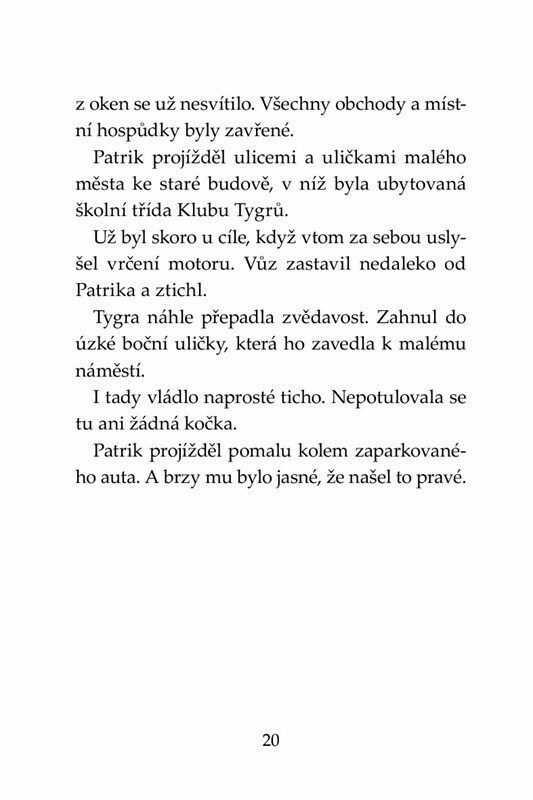 z oken se už nesvítilo. Všechny obchody a místní hospůdky byly zavřené.

Patrik projížděl ulicemi a uličkami malého města ke staré budově, v níž byla ubytovaná školní třída Klubu Tygrů.

Už byl skoro u cíle, když vtom za sebou uslyšel vrčení motoru. Vůz zastavil nedaleko od Patrika a ztichl.

Tygra náhle přepadla zvědavost. Zahnul do úzké boční uličky, která ho zavedla k malému náměstí.

I tady vládlo naprosté ticho. Nepotulovala se tu ani žádná kočka.

Patrik projížděl pomalu kolem zaparkovaného auta. A brzy mu bylo jasné, že našel to pravé.

20